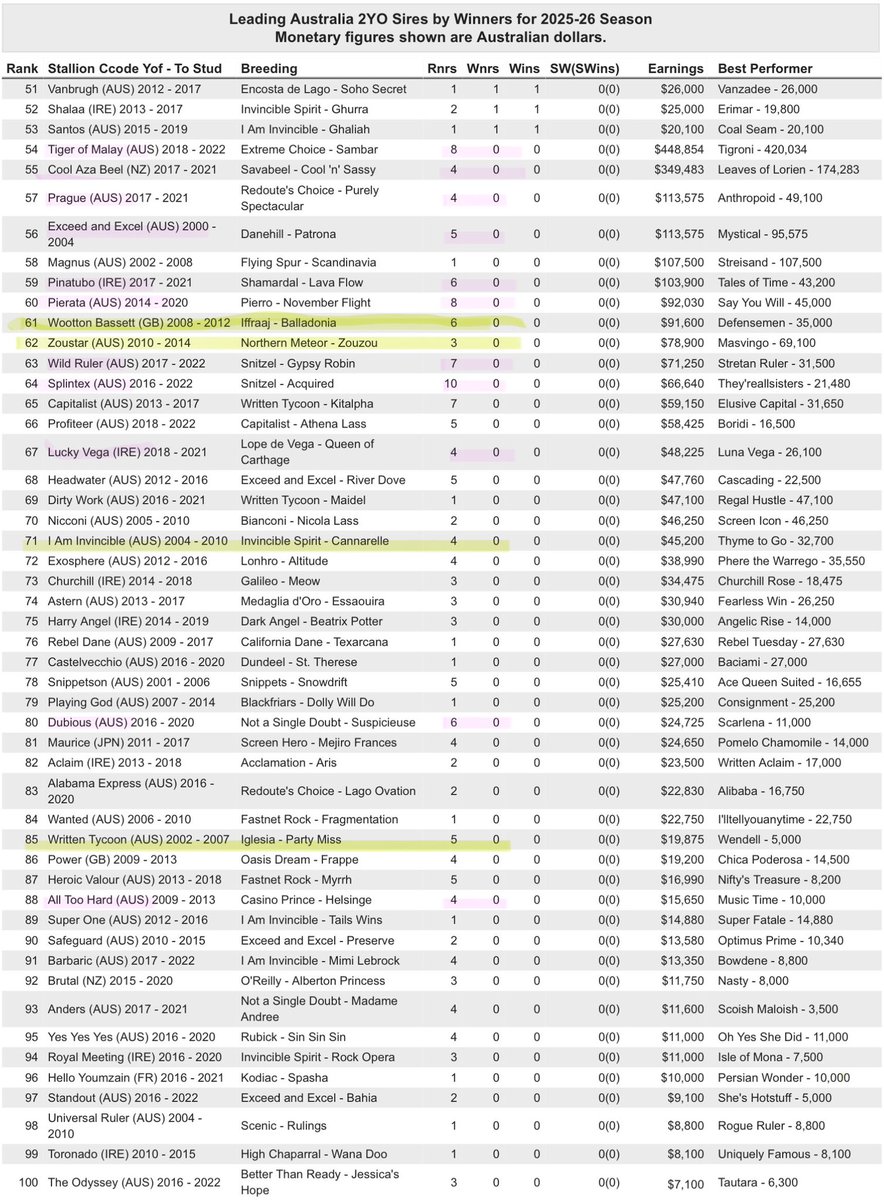 Leading Australia 2YO Sires by Winners for 2025-26 Season
Monetary figures shown are Australian dollars.

| Rank | Stallion Ccode Yof - To Stud | Breeding | Rnrs | Wnrs | Wins | SW(SWins) | Earnings | Best Performer |
|---|---|---|---|---|---|---|---|---|
| 51 | Vanbrugh (AUS) 2012 - 2017 | Encosta de Lago - Soho Secret | 1 | 1 | 1 | 0(0) | $26,000 | Vanzadee - 26,000 |
| 52 | Shalaa (IRE) 2013 - 2017 | Invincible Spirit - Ghurra | 2 | 1 | 1 | 0(0) | $25,000 | Erimar - 19,800 |
| 53 | Santos (AUS) 2015 - 2019 | I Am Invincible - Ghaliah | 1 | 1 | 1 | 0(0) | $20,100 | Coal Seam - 20,100 |
| 54 | Tiger of Malay (AUS) 2018 - 2022 | Extreme Choice - Sambar | 8 | 0 | 0 | 0(0) | $448,854 | Tigroni - 420,034 |
| 55 | Cool Aza Beel (NZ) 2017 - 2021 | Savabeel - Cool 'n' Sassy | 4 | 0 | 0 | 0(0) | $349,483 | Leaves of Lorien - 174,283 |
| 57 | Prague (AUS) 2017 - 2021 | Redoute's Choice - Purely Spectacular | 4 | 0 | 0 | 0(0) | $113,575 | Anthropoid - 49,100 |
| 56 | Exceed and Excel (AUS) 2000 - 2004 | Danehill - Patrona | 5 | 0 | 0 | 0(0) | $113,575 | Mystical - 95,575 |
| 58 | Magnus (AUS) 2002 - 2008 | Flying Spur - Scandinavia | 1 | 0 | 0 | 0(0) | $107,500 | Streisand - 107,500 |
| 59 | Pinatubo (IRE) 2017 - 2021 | Shamardal - Lava Flow | 6 | 0 | 0 | 0(0) | $103,900 | Tales of Time - 43,200 |
| 60 | Pierata (AUS) 2014 - 2020 | Pierro - November Flight | 8 | 0 | 0 | 0(0) | $92,030 | Say You Will - 45,000 |
| 61 | Wootton Bassett (GB) 2008 - 2012 | Iffraaj - Balladonia | 6 | 0 | 0 | 0(0) | $91,600 | Defensemen - 35,000 |
| 62 | Zoustar (AUS) 2010 - 2014 | Northern Meteor - Zouzou | 3 | 0 | 0 | 0(0) | $78,900 | Masvingo - 69,100 |
| 63 | Wild Ruler (AUS) 2017 - 2022 | Snitzel - Gypsy Robin | 7 | 0 | 0 | 0(0) | $71,250 | Stretan Ruler - 31,500 |
| 64 | Splintex (AUS) 2016 - 2022 | Snitzel - Acquired | 10 | 0 | 0 | 0(0) | $66,640 | They'reallsisters - 21,480 |
| 65 | Capitalist (AUS) 2013 - 2017 | Written Tycoon - Kitalpha | 7 | 0 | 0 | 0(0) | $59,150 | Elusive Capital - 31,650 |
| 66 | Profiteer (AUS) 2018 - 2022 | Capitalist - Athena Lass | 5 | 0 | 0 | 0(0) | $58,425 | Boridi - 16,500 |
| 67 | Lucky Vega (IRE) 2018 - 2021 | Lope de Vega - Queen of Carthage | 4 | 0 | 0 | 0(0) | $48,225 | Luna Vega - 26,100 |
| 68 | Headwater (AUS) 2012 - 2016 | Exceed and Excel - River Dove | 5 | 0 | 0 | 0(0) | $47,760 | Cascading - 22,500 |
| 69 | Dirty Work (AUS) 2016 - 2021 | Written Tycoon - Maidel | 1 | 0 | 0 | 0(0) | $47,100 | Regal Hustle - 47,100 |
| 70 | Nicconi (AUS) 2005 - 2010 | Bianconi - Nicola Lass | 2 | 0 | 0 | 0(0) | $46,250 | Screen Icon - 46,250 |
| 71 | I Am Invincible (AUS) 2004 - 2010 | Invincible Spirit - Cannarelle | 4 | 0 | 0 | 0(0) | $45,200 | Thyme to Go - 32,700 |
| 72 | Exosphere (AUS) 2012 - 2016 | Lonhro - Altitude | 4 | 0 | 0 | 0(0) | $38,990 | Phere the Warrego - 35,550 |
| 73 | Churchill (IRE) 2014 - 2018 | Galileo - Meow | 3 | 0 | 0 | 0(0) | $34,475 | Churchill Rose - 18,475 |
| 74 | Astern (AUS) 2013 - 2017 | Medaglia d'Oro - Essaouira | 3 | 0 | 0 | 0(0) | $30,940 | Fearless Win - 26,250 |
| 75 | Harry Angel (IRE) 2014 - 2019 | Dark Angel - Beatrix Potter | 3 | 0 | 0 | 0(0) | $30,000 | Angelic Rise - 14,000 |
| 76 | Rebel Dane (AUS) 2009 - 2017 | California Dane - Texarcana | 1 | 0 | 0 | 0(0) | $27,630 | Rebel Tuesday - 27,630 |
| 77 | Castelvecchio (AUS) 2016 - 2020 | Dundeel - St. Therese | 1 | 0 | 0 | 0(0) | $27,000 | Baciami - 27,000 |
| 78 | Snippetson (AUS) 2001 - 2006 | Snippets - Snowdrift | 5 | 0 | 0 | 0(0) | $25,410 | Ace Queen Suited - 16,655 |
| 79 | Playing God (AUS) 2007 - 2014 | Blackfriars - Dolly Will Do | 1 | 0 | 0 | 0(0) | $25,200 | Consignment - 25,200 |
| 80 | Dubious (AUS) 2016 - 2020 | Not a Single Doubt - Suspicieuse | 6 | 0 | 0 | 0(0) | $24,725 | Scarlena - 11,000 |
| 81 | Maurice (JPN) 2011 - 2017 | Screen Hero - Mejiro Frances | 4 | 0 | 0 | 0(0) | $24,650 | Pomelo Chamomile - 14,000 |
| 82 | Aclaim (IRE) 2013 - 2018 | Acclamation - Aris | 2 | 0 | 0 | 0(0) | $23,500 | Written Aclaim - 17,000 |
| 83 | Alabama Express (AUS) 2016 - 2020 | Redoute's Choice - Lago Ovation | 2 | 0 | 0 | 0(0) | $22,830 | Alibaba - 16,750 |
| 84 | Wanted (AUS) 2006 - 2010 | Fastnet Rock - Fragmentation | 1 | 0 | 0 | 0(0) | $22,750 | I'lltellyouanytime - 22,750 |
| 85 | Written Tycoon (AUS) 2002 - 2007 | Iglesia - Party Miss | 5 | 0 | 0 | 0(0) | $19,875 | Wendell - 5,000 |
| 86 | Power (GB) 2009 - 2013 | Oasis Dream - Frappe | 4 | 0 | 0 | 0(0) | $19,200 | Chica Poderosa - 14,500 |
| 87 | Heroic Valour (AUS) 2013 - 2018 | Fastnet Rock - Myrrh | 5 | 0 | 0 | 0(0) | $16,990 | Nifty's Treasure - 8,200 |
| 88 | All Too Hard (AUS) 2009 - 2013 | Casino Prince - Helsinge | 4 | 0 | 0 | 0(0) | $15,650 | Music Time - 10,000 |
| 89 | Super One (AUS) 2012 - 2016 | I Am Invincible - Tails Wins | 1 | 0 | 0 | 0(0) | $14,880 | Super Fatale - 14,880 |
| 90 | Safeguard (AUS) 2010 - 2015 | Exceed and Excel - Preserve | 2 | 0 | 0 | 0(0) | $13,580 | Optimus Prime - 10,340 |
| 91 | Barbaric (AUS) 2017 - 2022 | I Am Invincible - Mimi Lebrock | 4 | 0 | 0 | 0(0) | $13,350 | Bowdene - 8,800 |
| 92 | Brutal (NZ) 2015 - 2020 | O'Reilly - Alberton Princess | 3 | 0 | 0 | 0(0) | $11,750 | Nasty - 8,000 |
| 93 | Anders (AUS) 2017 - 2021 | Not a Single Doubt - Madame Andree | 4 | 0 | 0 | 0(0) | $11,600 | Scoish Maloish - 3,500 |
| 95 | Yes Yes Yes (AUS) 2016 - 2020 | Rubick - Sin Sin Sin | 4 | 0 | 0 | 0(0) | $11,000 | Oh Yes She Did - 11,000 |
| 94 | Royal Meeting (IRE) 2016 - 2020 | Invincible Spirit - Rock Opera | 3 | 0 | 0 | 0(0) | $11,000 | Isle of Mona - 7,500 |
| 96 | Hello Youmzain (FR) 2016 - 2021 | Kodiac - Spasha | 1 | 0 | 0 | 0(0) | $10,000 | Persian Wonder - 10,000 |
| 97 | Standout (AUS) 2016 - 2022 | Exceed and Excel - Bahia | 2 | 0 | 0 | 0(0) | $9,100 | She's Hotstuff - 5,000 |
| 98 | Universal Ruler (AUS) 2004 - 2010 | Scenic - Rulings | 1 | 0 | 0 | 0(0) | $8,800 | Rogue Ruler - 8,800 |
| 99 | Toronado (IRE) 2010 - 2015 | High Chaparral - Wana Doo | 1 | 0 | 0 | 0(0) | $8,100 | Uniquely Famous - 8,100 |
| 100 | The Odyssey (AUS) 2016 - 2022 | Better Than Ready - Jessica's Hope | 3 | 0 | 0 | 0(0) | $7,100 | Tautara - 6,300 |